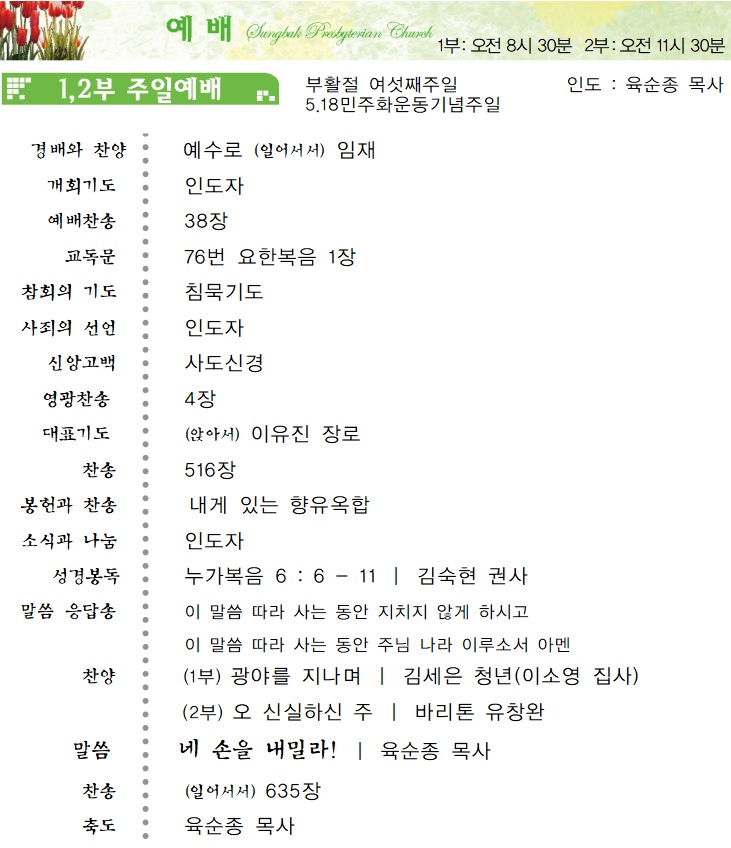 예배 Sungbuk Presbyterian Church 1부: 오전 8시 30분 2부: 오전 11시 30분

1,2부 주일예배

부활절 여섯째주일
5.18민주화운동기념주일

인도 : 육순종 목사

| | |
|---|---|
| 경배와 찬양 | 예수로 (일어서서) 임재 |
| 개회기도 | 인도자 |
| 예배찬송 | 38장 |
| 교독문 | 76번 요한복음 1장 |
| 참회의 기도 | 침묵기도 |
| 사죄의 선언 | 인도자 |
| 신앙고백 | 사도신경 |
| 영광찬송 | 4장 |
| 대표기도 | (앉아서) 이유진 장로 |
| 찬송 | 516장 |
| 봉헌과 찬송 | 내게 있는 향유옥합 |
| 소식과 나눔 | 인도자 |
| 성경봉독 | 누가복음 6 : 6 - 11 \| 김숙현 권사 |
| 말씀 응답송 | 이 말씀 따라 사는 동안 지치지 않게 하시고 이 말씀 따라 사는 동안 주님 나라 이루소서 아멘 |
| 찬양 | (1부) 광야를 지나며 \| 김세은 청년(이소영 집사) (2부) 오 신실하신 주 \| 바리톤 유창완 |
| 말씀 | 네 손을 내밀라! \| 육순종 목사 |
| 찬송 | (일어서서) 635장 |
| 축도 | 육순종 목사 |